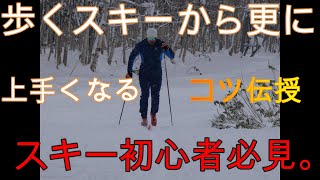 歩くスキーから更に

上手くなる コツ伝授

スキー初心者必見。